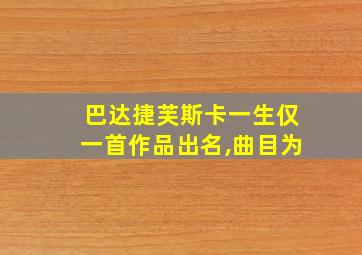 巴达捷芙斯卡一生仅一首作品出名,曲目为